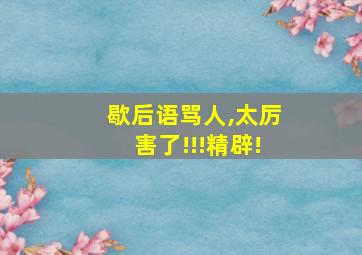 歇后语骂人,太厉害了!!!精辟!